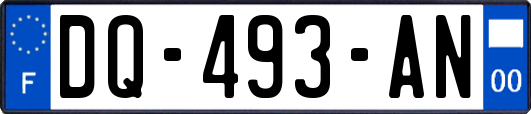 F

DQ-493-AN

00